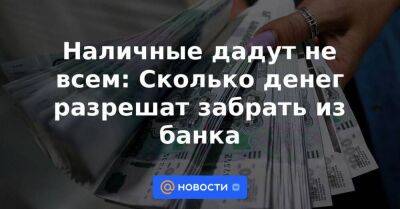 Наличные дадут не всем: Сколько денег разрешат забрать из банка

НОВОСТИ